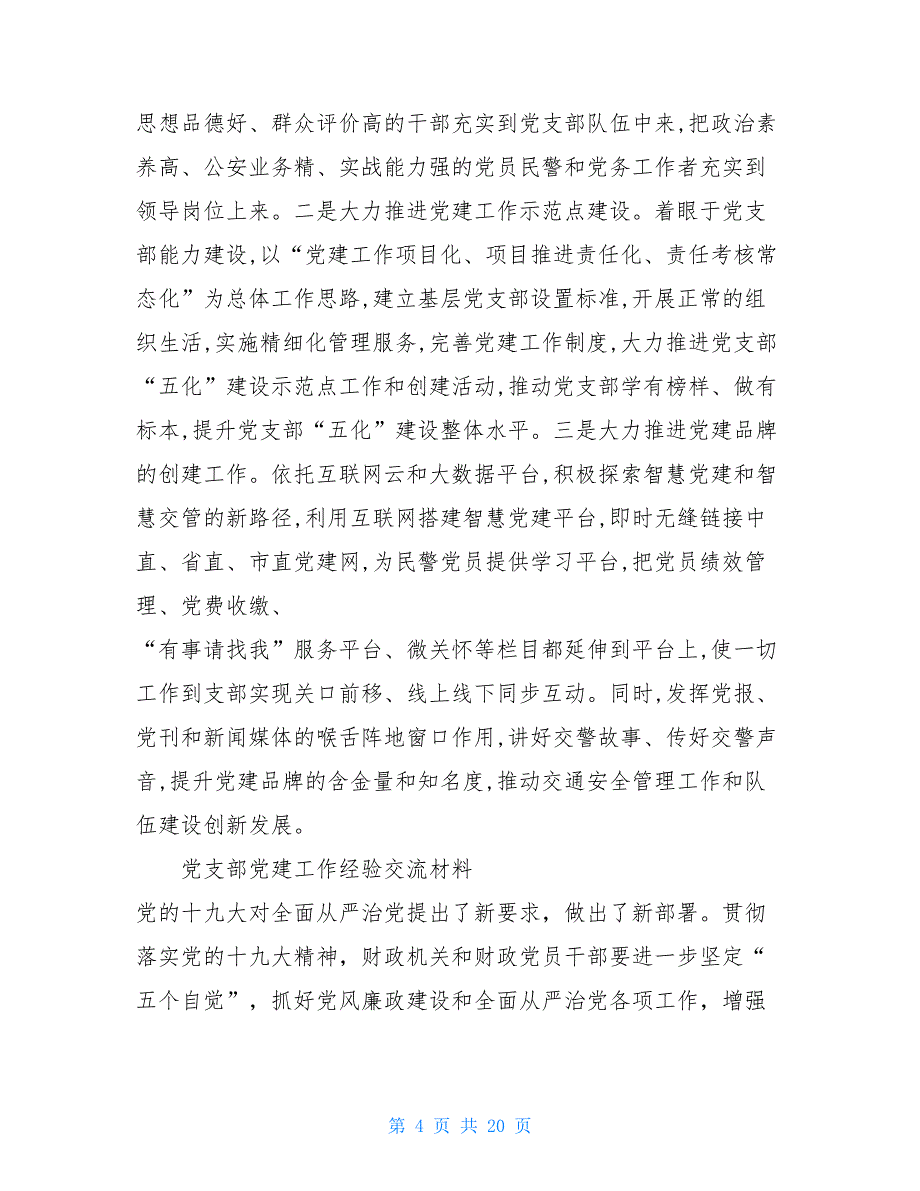 思想品德好、群众评价高的干部充实到党支部队伍中来,把政治素养高、公安业务精、实战能力强的党员民警和党务工作者充实到领导岗位上来。二是大力推进党建工作示范点建设。着眼于党支部能力建设,以“党建工作项目化、项目推进责任化、责任考核常态化”为总体工作思路,建立基层党支部设置标准,开展正常的组织生活,实施精细化管理服务,完善党建工作制度,大力推进党支部“五化”建设示范点工作和创建活动,推动党支部学有榜样、做有标本,提升党支部“五化”建设整体水平。三是大力推进党建品牌的创建工作。依托互联网云和大数据平台,积极探索智慧党建和智慧交管的新路径,利用互联网搭建智慧党建平台,即时无缝链接中直、省直、市直党建网,为民警党员提供学习平台,把党员绩效管理、党费收缴、

“有事请找我”服务平台、微关怀等栏目都延伸到平台上,使一切工作到支部实现关口前移、线上线下同步互动。同时,发挥党报、党刊和新闻媒体的喉舌阵地窗口作用,讲好交警故事、传好交警声音,提升党建品牌的含金量和知名度,推动交通安全管理工作和队伍建设创新发展。

党支部党建工作经验交流材料

党的十九大对全面从严治党提出了新要求，做出了新部署。贯彻落实党的十九大精神，财政机关和财政党员干部要进一步坚定“五个自觉”，抓好党风廉政建设和全面从严治党各项工作，增强

第 4 页 共 20 页